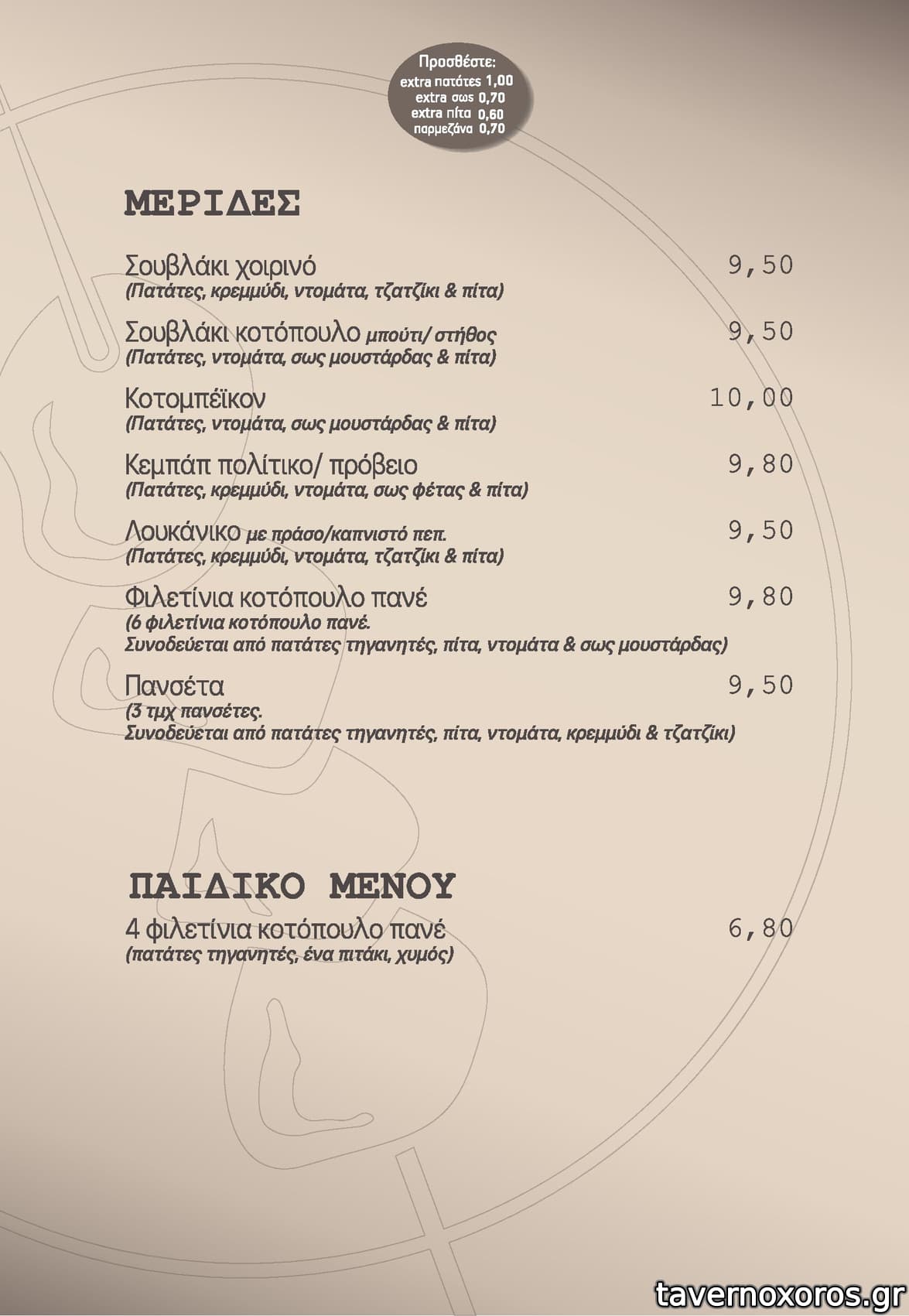 Προσθέστε:
extra πατάτες 1,00
extra σως 0,70
extra πίτα 0,60
παρμεζάνα 0,70

ΜΕΡΙΔΕΣ

Σουβλάκι χοιρινό 9,50
(Πατάτες, κρεμμύδι, ντομάτα, τζατζίκι & πίτα)

Σουβλάκι κοτόπουλο μπούτι/ στήθος 9,50
(Πατάτες, ντομάτα, σως μουστάρδας & πίτα)

Κοτομπέϊκον 10,00
(Πατάτες, ντομάτα, σως μουστάρδας & πίτα)

Κεμπάπ πολίτικο/ πρόβειο 9,80
(Πατάτες, κρεμμύδι, ντομάτα, σως φέτας & πίτα)

Λουκάνικο με πράσο/καπνιστό πεπ. 9,50
(Πατάτες, κρεμμύδι, ντομάτα, τζατζίκι & πίτα)

Φιλετίνια κοτόπουλο πανέ 9,80
(6 φιλετίνια κοτόπουλο πανέ.
Συνοδεύεται από πατάτες τηγανητές, πίτα, ντομάτα & σως μουστάρδας)

Πανσέτα 9,50
(3 τμχ πανσέτες.
Συνοδεύεται από πατάτες τηγανητές, πίτα, ντομάτα, κρεμμύδι & τζατζίκι)

ΠΑΙΔΙΚΟ ΜΕΝΟΥ

4 φιλετίνια κοτόπουλο πανέ 6,80
(πατάτες τηγανητές, ένα πιτάκι, χυμός)

tavernoxoros.gr